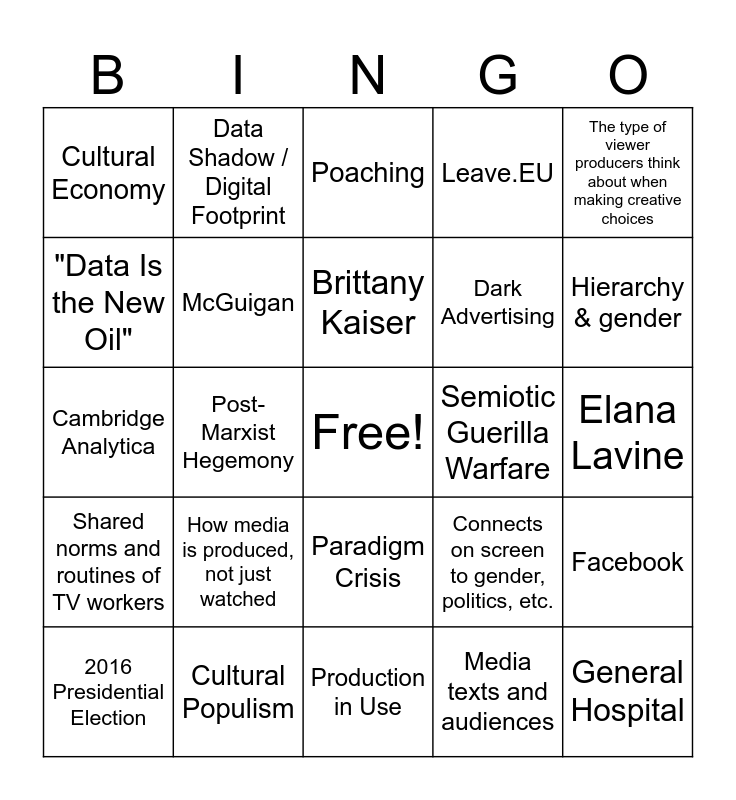 | B | I | N | G | O |
|---|---|---|---|---|
| Cultural Economy | Data Shadow / Digital Footprint | Poaching | Leave.EU | The type of viewer producers think about when making creative choices |
| "Data Is the New Oil" | McGuigan | Brittany Kaiser | Dark Advertising | Hierarchy & gender |
| Cambridge Analytica | Post-Marxist Hegemony | Free! | Semiotic Guerilla Warfare | Elana Lavine |
| Shared norms and routines of TV workers | How media is produced, not just watched | Paradigm Crisis | Connects on screen to gender, politics, etc. | Facebook |
| 2016 Presidential Election | Cultural Populism | Production in Use | Media texts and audiences | General Hospital |